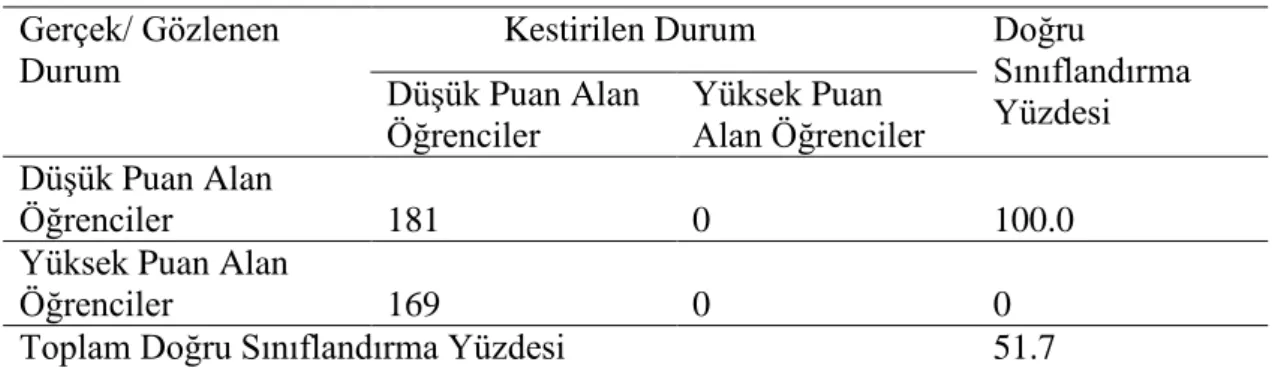 | Gerçek/ Gözlenen Durum | Kestirilen Durum | | Doğru Sınıflandırma Yüzdesi |
|---|---|---|---|
| | Düşük Puan Alan Öğrenciler | Yüksek Puan Alan Öğrenciler | |
| Düşük Puan Alan Öğrenciler | 181 | 0 | 100.0 |
| Yüksek Puan Alan Öğrenciler | 169 | 0 | 0 |
| Toplam Doğru Sınıflandırma Yüzdesi | | | 51.7 |